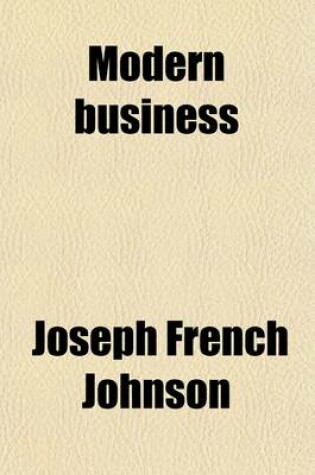 Modern business

Joseph French Johnson